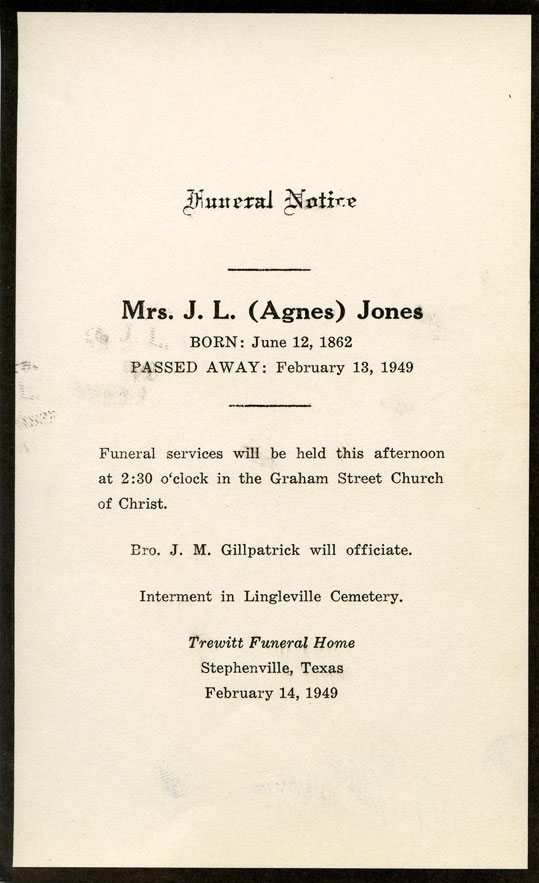 Funeral Notice

Mrs. J. L. (Agnes) Jones
BORN: June 12, 1862
PASSED AWAY: February 13, 1949

Funeral services will be held this afternoon at 2:30 o'clock in the Graham Street Church of Christ.

Bro. J. M. Gillpatrick will officiate.

Interment in Lingleville Cemetery.

Trewitt Funeral Home
Stephenville, Texas
February 14, 1949